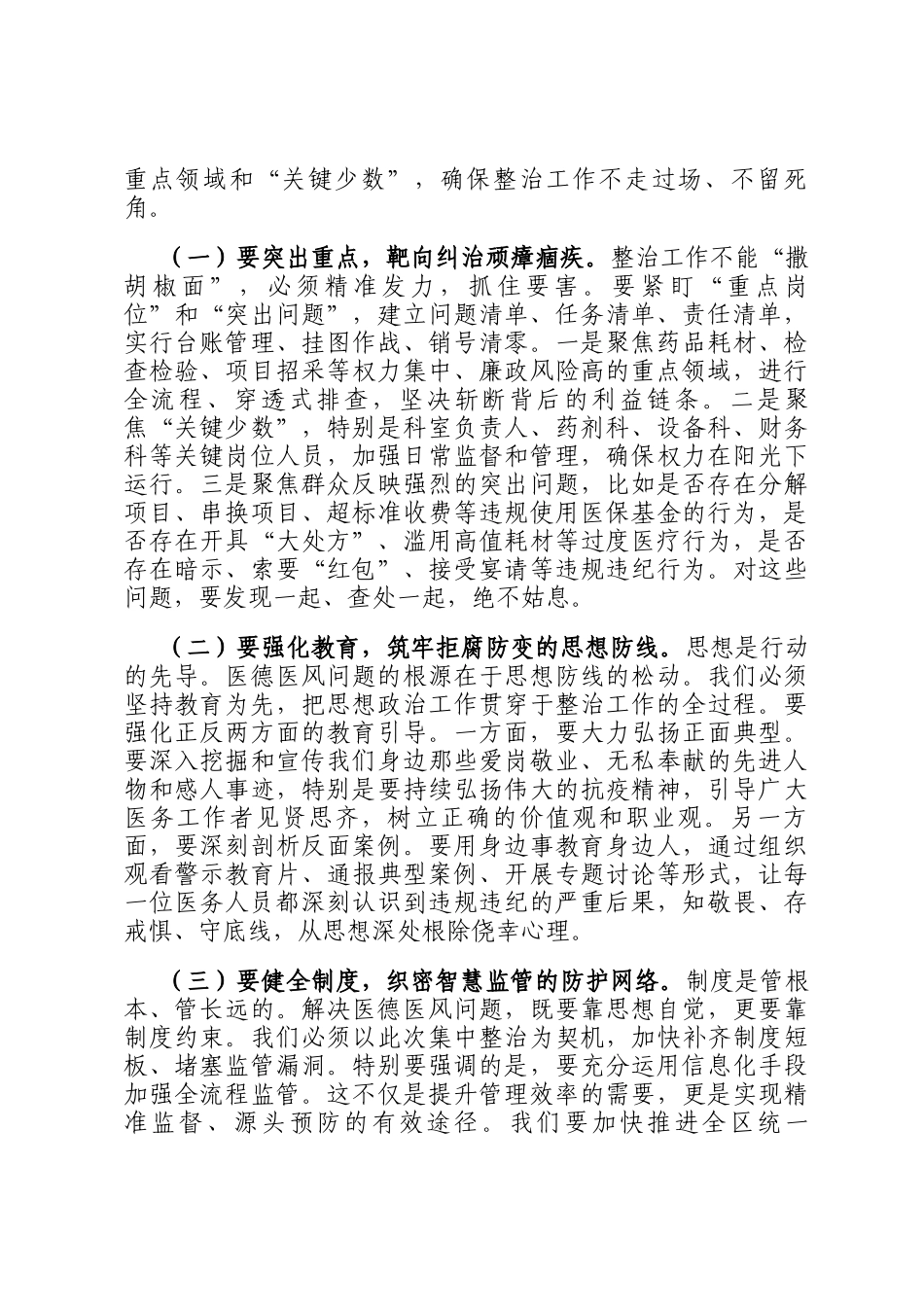 重点领域和“关键少数”，确保整治工作不走过场、不留死角。

（一）要突出重点，靶向纠治顽瘴痼疾。整治工作不能“撒胡椒面”，必须精准发力，抓住要害。要紧盯“重点岗位”和“突出问题”，建立问题清单、任务清单、责任清单，实行台账管理、挂图作战、销号清零。一是聚焦药品耗材、检查检验、项目招采等权力集中、廉政风险高的重点领域，进行全流程、穿透式排查，坚决斩断背后的利益链条。二是聚焦“关键少数”，特别是科室负责人、药剂科、设备科、财务科等关键岗位人员，加强日常监督和管理，确保权力在阳光下运行。三是聚焦群众反映强烈的突出问题，比如是否存在分解项目、串换项目、超标准收费等违规使用医保基金的行为，是否存在开具“大处方”、滥用高值耗材等过度医疗行为，是否存在暗示、索要“红包”、接受宴请等违规违纪行为。对这些问题，要发现一起、查处一起，绝不姑息。

（二）要强化教育，筑牢拒腐防变的思想防线。思想是行动的先导。医德医风问题的根源在于思想防线的松动。我们必须坚持教育为先，把思想政治工作贯穿于整治工作的全过程。要强化正反两方面的教育引导。一方面，要大力弘扬正面典型。要深入挖掘和宣传我们身边那些爱岗敬业、无私奉献的先进人物和感人事迹，特别是要持续弘扬伟大的抗疫精神，引导广大医务工作者见贤思齐，树立正确的价值观和职业观。另一方面，要深刻剖析反面案例。要用身边事教育身边人，通过组织观看警示教育片、通报典型案例、开展专题讨论等形式，让每一位医务人员都深刻认识到违规违纪的严重后果，知敬畏、存戒惧、守底线，从思想深处根除侥幸心理。

（三）要健全制度，织密智慧监管的防护网络。制度是管根本、管长远的。解决医德医风问题，既要靠思想自觉，更要靠制度约束。我们必须以此次集中整治为契机，加快补齐制度短板、堵塞监管漏洞。特别要强调的是，要充分运用信息化手段加强全流程监管。这不仅是提升管理效率的需要，更是实现精准监督、源头预防的有效途径。我们要加快推进全区统一